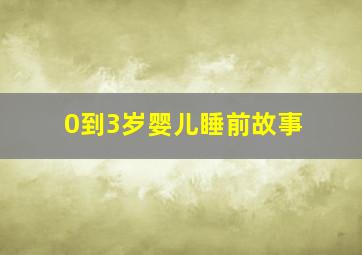 0到3岁婴儿睡前故事